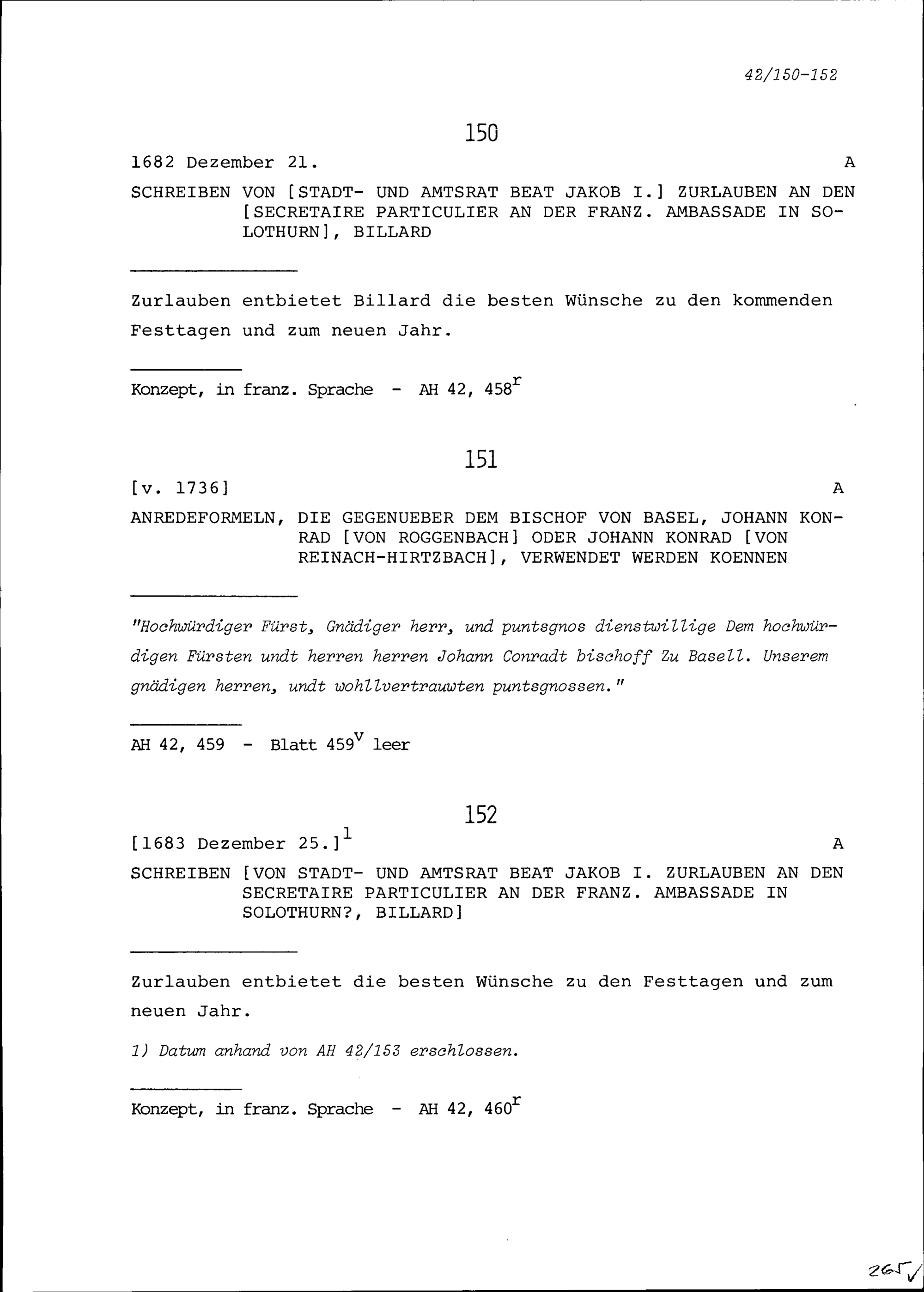 42/150-152

150

1682 Dezember 21. A

SCHREIBEN VON [STADT- UND AMTSRAT BEAT JAKOB I.] ZURLAUBEN AN DEN [SECRETAIRE PARTICULIER AN DER FRANZ. AMBASSADE IN SOLOTHURN], BILLARD

Zurlauben entbietet Billard die besten Wünsche zu den kommenden Festtagen und zum neuen Jahr.

Konzept, in franz. Sprache - AH 42, 458$^r$

151

[v. 1736] A

ANREDEFORMELN, DIE GEGENUEBER DEM BISCHOF VON BASEL, JOHANN KONRAD [VON ROGGENBACH] ODER JOHANN KONRAD [VON REINACH-HIRTZBACH], VERWENDET WERDEN KOENNEN

"Hochwürdiger Fürst, Gnädiger herr, und puntsgnos dienstwillige Dem hochwürdigen Fürsten undt herren herren Johann Conradt bischoff Zu Basell. Unserem gnädigen herren, undt wohllvertrauwten puntsgnossen."

AH 42, 459 - Blatt 459$^v$ leer

152

[1683 Dezember 25.]$^1$ A

SCHREIBEN [VON STADT- UND AMTSRAT BEAT JAKOB I. ZURLAUBEN AN DEN SECRETAIRE PARTICULIER AN DER FRANZ. AMBASSADE IN SOLOTHURN?, BILLARD]

Zurlauben entbietet die besten Wünsche zu den Festtagen und zum neuen Jahr.

1) Datum anhand von AH 42/153 erschlossen.

Konzept, in franz. Sprache - AH 42, 460$^r$

265